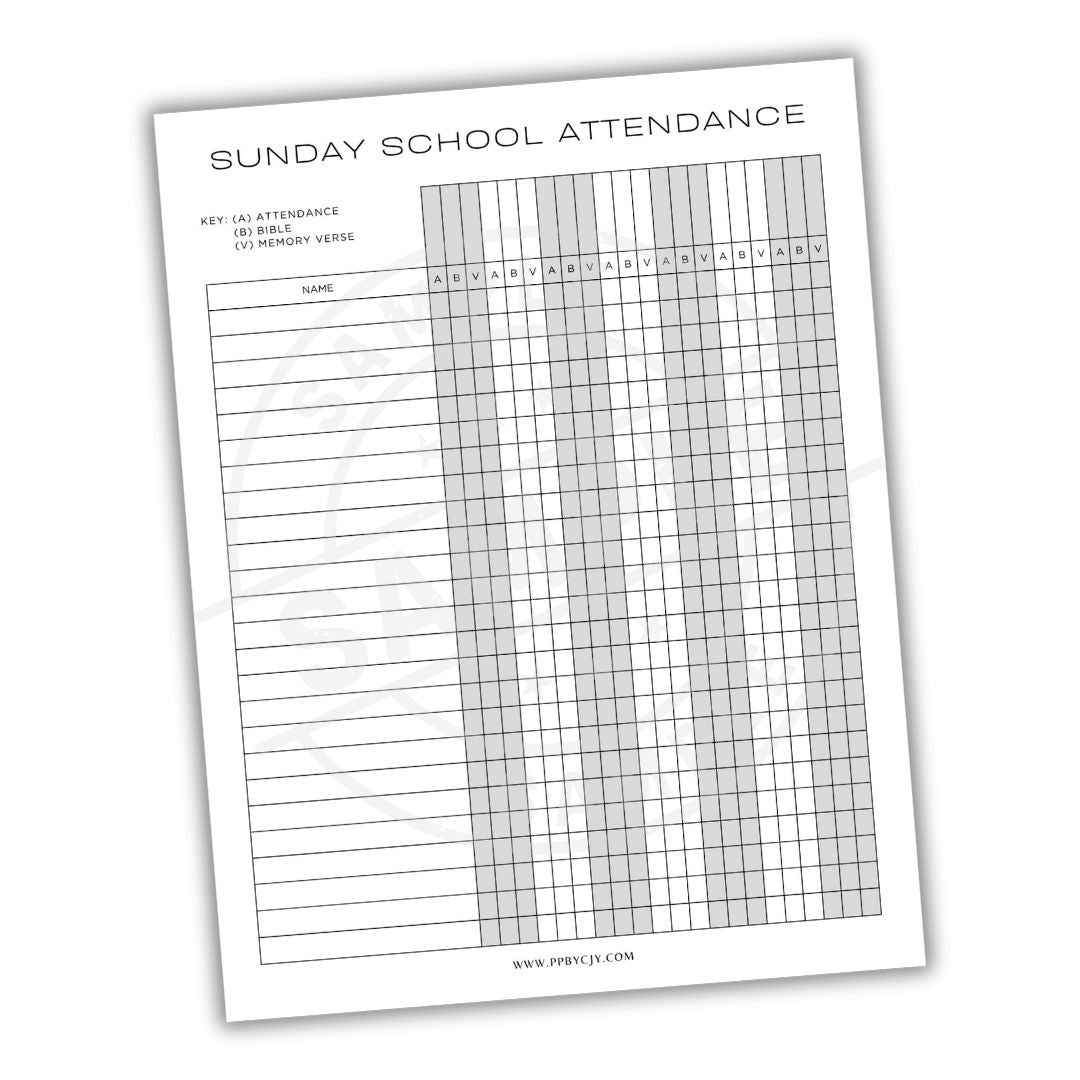 SUNDAY SCHOOL ATTENDANCE

KEY: (A) ATTENDANCE
(B) BIBLE
(V) MEMORY VERSE

| NAME | A | B | V | A | B | V | A | B | V | A | B | V | A | B | V | A | B | V | A | B | V |
|---|---|---|---|---|---|---|---|---|---|---|---|---|---|---|---|---|---|---|---|---|---|

WWW.PPBYCJY.COM